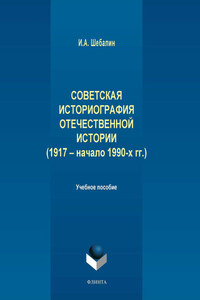 И.А. Шебалин

СОВЕТСКАЯ ИСТОРИОГРАФИЯ ОТЕЧЕСТВЕННОЙ ИСТОРИИ (1917 – начало 1990-х гг.)

Учебное пособие

ФЛИНТА